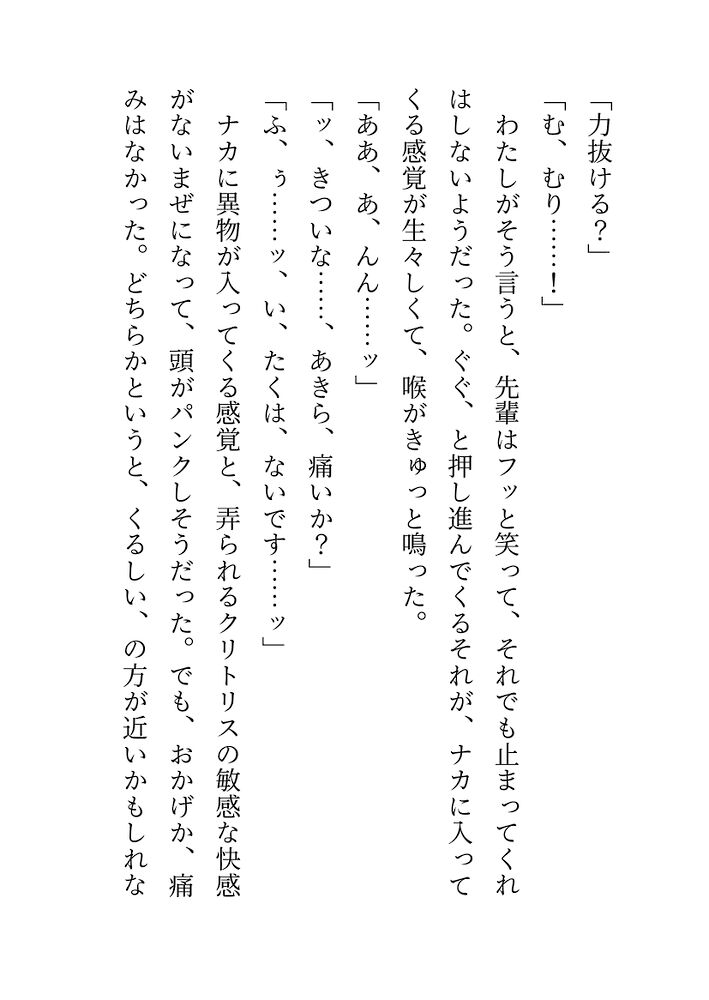 「力抜ける?」

「む、むり……!」

わたしがそう言うと、先輩はフッと笑って、それでも止まってくれはしないようだった。ぐぐ、と押し進んでくるそれが、ナカに入ってくる感覚が生々しくて、喉がきゅっと鳴った。

「ああ、あ、んん……ッ」

「ッ、きついな……、あきら、痛いか?」

「ふ、ぅ……ッ、い、たくは、ないです……ッ」

ナカに異物が入ってくる感覚と、弄られるクリトリスの敏感な快感がないまぜになって、頭がパンクしそうだった。でも、おかげか、痛みはなかった。どちらかというと、くるしい、の方が近いかもしれな